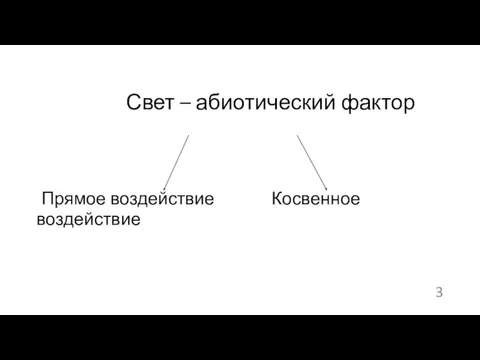 Свет – абиотический фактор

Прямое воздействие Косвенное воздействие

3